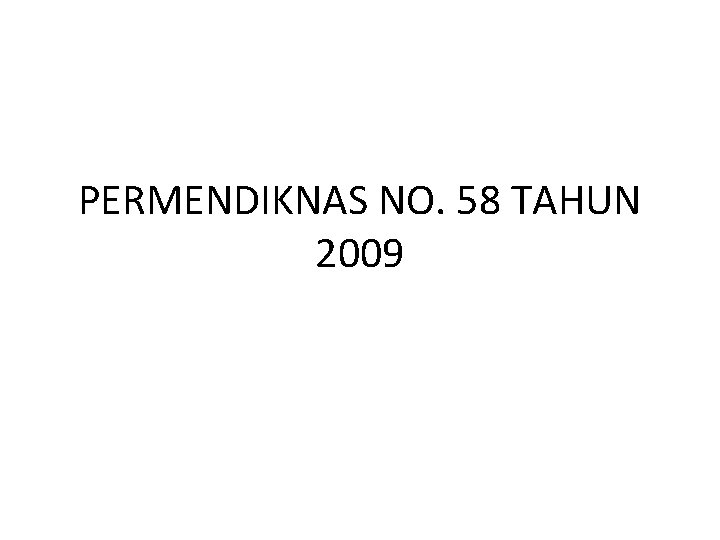 PERMENDIKNAS NO. 58 TAHUN 2009